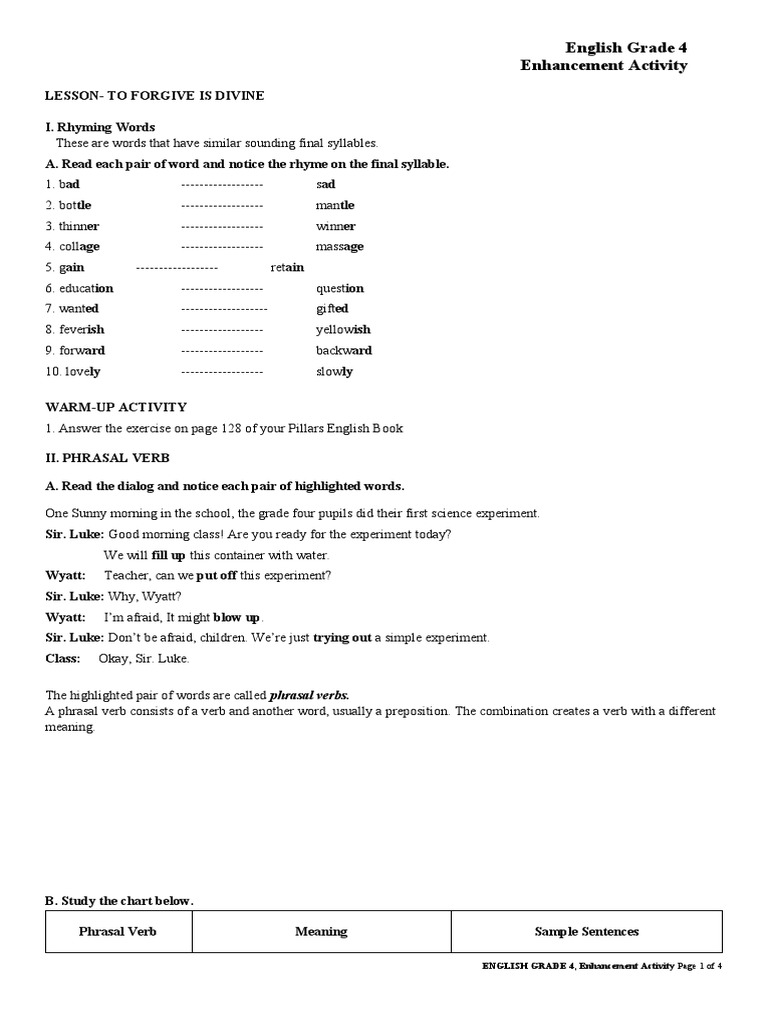 English Grade 4
Enhancement Activity

LESSON- TO FORGIVE IS DIVINE

I. Rhyming Words
These are words that have similar sounding final syllables.

A. Read each pair of word and notice the rhyme on the final syllable.

1. bad ------------------ sad
2. bottle ------------------ mantle
3. thinner ------------------ winner
4. collage ------------------ massage
5. gain ------------------ retain
6. education ------------------ question
7. wanted ------------------- gifted
8. feverish ------------------ yellowish
9. forward ------------------ backward
10. lovely ------------------ slowly

WARM-UP ACTIVITY

1. Answer the exercise on page 128 of your Pillars English Book

II. PHRASAL VERB

A. Read the dialog and notice each pair of highlighted words.

One Sunny morning in the school, the grade four pupils did their first science experiment.

Sir. Luke: Good morning class! Are you ready for the experiment today?
We will fill up this container with water.
Wyatt: Teacher, can we put off this experiment?
Sir. Luke: Why, Wyatt?
Wyatt: I'm afraid, It might blow up.
Sir. Luke: Don't be afraid, children. We're just trying out a simple experiment.
Class: Okay, Sir. Luke.

The highlighted pair of words are called phrasal verbs.
A phrasal verb consists of a verb and another word, usually a preposition. The combination creates a verb with a different meaning.

B. Study the chart below.

| Phrasal Verb | Meaning | Sample Sentences |
|---|---|---|

ENGLISH GRADE 4, Enhancement Activity Page 1 of 4